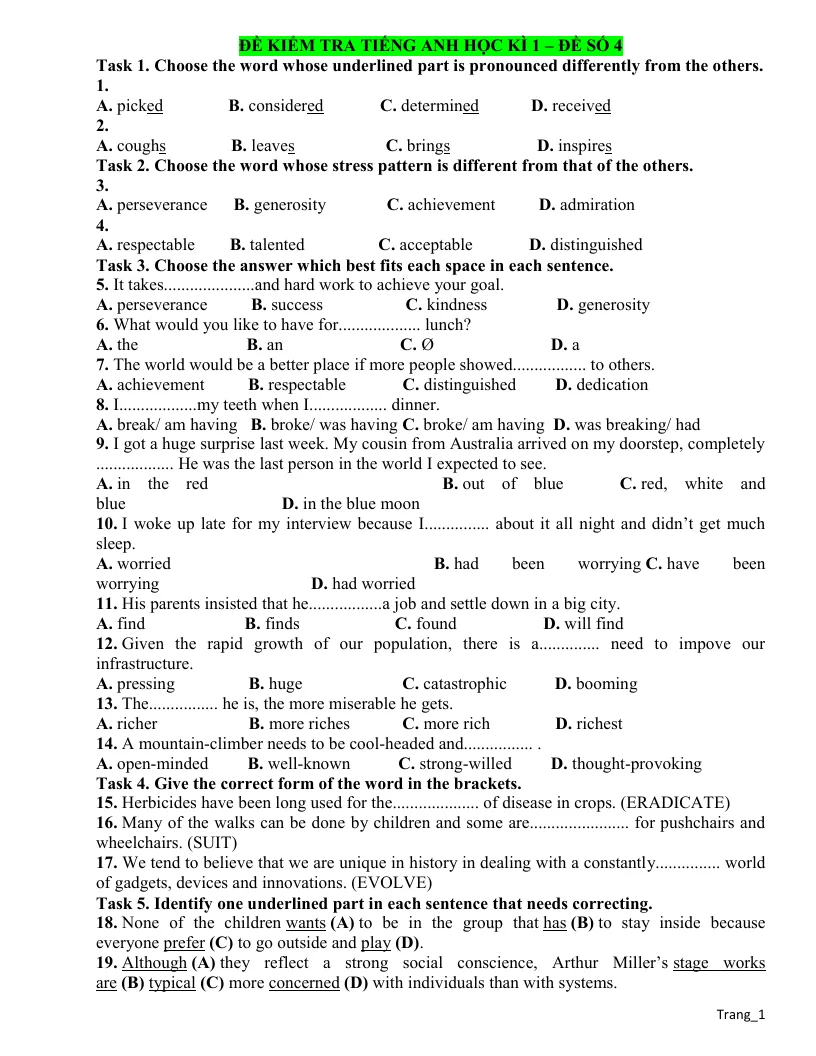 ĐỀ KIỂM TRA TIẾNG ANH HỌC KÌ 1 – ĐỀ SỐ 4

Task 1. Choose the word whose underlined part is pronounced differently from the others.

1.
A. picked B. considered C. determined D. received

2.
A. coughs B. leaves C. brings D. inspires

Task 2. Choose the word whose stress pattern is different from that of the others.

3.
A. perseverance B. generosity C. achievement D. admiration

4.
A. respectable B. talented C. acceptable D. distinguished

Task 3. Choose the answer which best fits each space in each sentence.

5. It takes____and hard work to achieve your goal.
A. perseverance B. success C. kindness D. generosity

6. What would you like to have for____ lunch?
A. the B. an C. Ø D. a

7. The world would be a better place if more people showed____ to others.
A. achievement B. respectable C. distinguished D. dedication

8. I____my teeth when I____ dinner.
A. break/ am having B. broke/ was having C. broke/ am having D. was breaking/ had

9. I got a huge surprise last week. My cousin from Australia arrived on my doorstep, completely ____ He was the last person in the world I expected to see.
A. in the red B. out of blue C. red, white and blue D. in the blue moon

10. I woke up late for my interview because I____ about it all night and didn't get much sleep.
A. worried B. had been worrying C. have been worrying D. had worried

11. His parents insisted that he____a job and settle down in a big city.
A. find B. finds C. found D. will find

12. Given the rapid growth of our population, there is a____ need to impove our infrastructure.
A. pressing B. huge C. catastrophic D. booming

13. The____ he is, the more miserable he gets.
A. richer B. more riches C. more rich D. richest

14. A mountain-climber needs to be cool-headed and____ .
A. open-minded B. well-known C. strong-willed D. thought-provoking

Task 4. Give the correct form of the word in the brackets.

15. Herbicides have been long used for the____ of disease in crops. (ERADICATE)

16. Many of the walks can be done by children and some are____ for pushchairs and wheelchairs. (SUIT)

17. We tend to believe that we are unique in history in dealing with a constantly____ world of gadgets, devices and innovations. (EVOLVE)

Task 5. Identify one underlined part in each sentence that needs correcting.

18. None of the children wants (A) to be in the group that has (B) to stay inside because everyone prefer (C) to go outside and play (D).

19. Although (A) they reflect a strong social conscience, Arthur Miller's stage works are (B) typical (C) more concerned (D) with individuals than with systems.

Trang_1